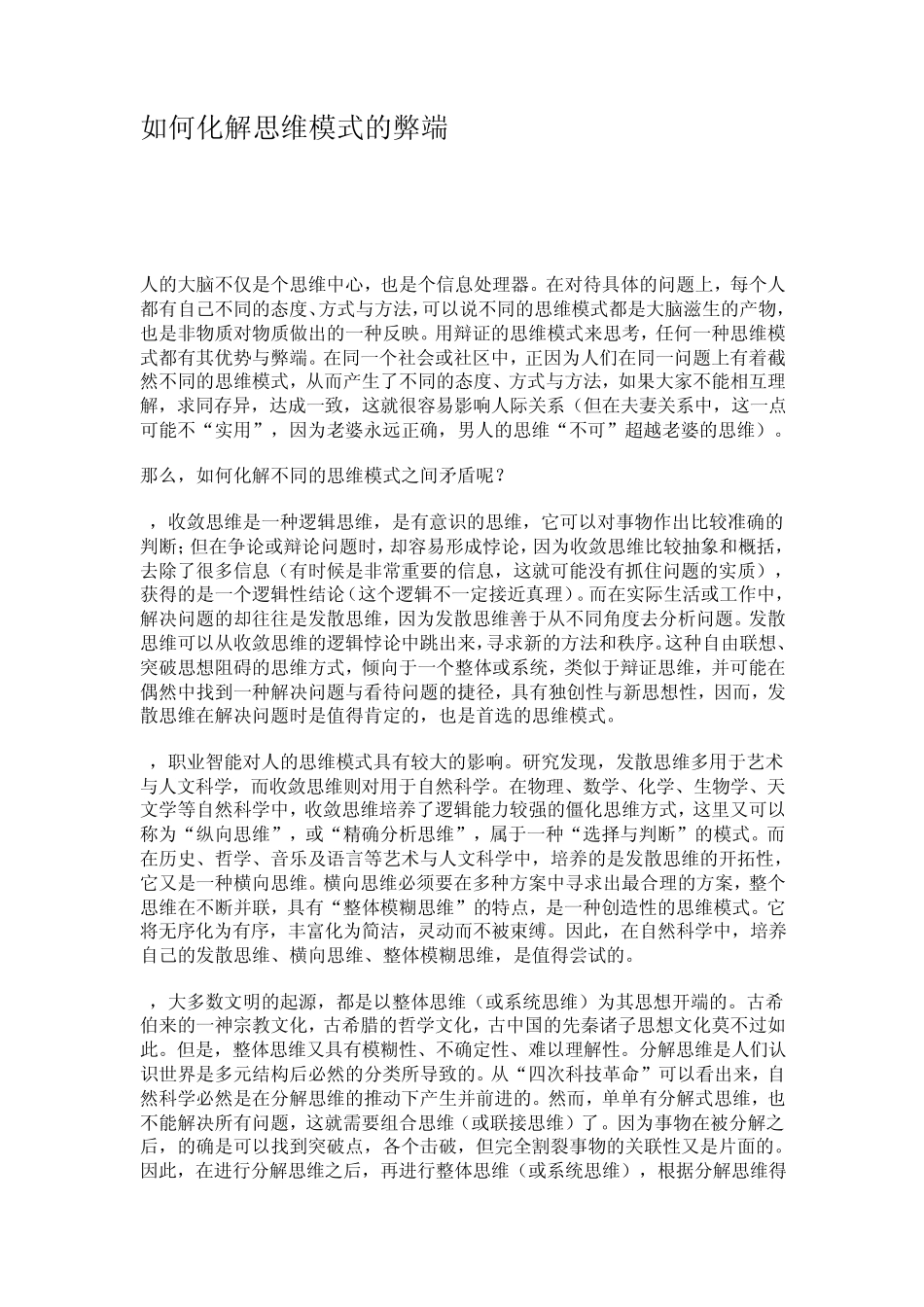 如何化解思维模式的弊端

人的大脑不仅是个思维中心，也是个信息处理器。在对待具体的问题上，每个人都有自己不同的态度、方式与方法，可以说不同的思维模式都是大脑滋生的产物，也是非物质对物质做出的一种反映。用辩证的思维模式来思考，任何一种思维模式都有其优势与弊端。在同一个社会或社区中，正因为人们在同一问题上有着截然不同的思维模式，从而产生了不同的态度、方式与方法，如果大家不能相互理解，求同存异，达成一致，这就很容易影响人际关系（但在夫妻关系中，这一点可能不“实用”，因为老婆永远正确，男人的思维“不可”超越老婆的思维）。

那么，如何化解不同的思维模式之间矛盾呢？

，收敛思维是一种逻辑思维，是有意识的思维，它可以对事物作出比较准确的判断;但在争论或辩论问题时，却容易形成悖论，因为收敛思维比较抽象和概括，去除了很多信息（有时候是非常重要的信息，这就可能没有抓住问题的实质），获得的是一个逻辑性结论（这个逻辑不一定接近真理）。而在实际生活或工作中，解决问题的却往往是发散思维，因为发散思维善于从不同角度去分析问题。发散思维可以从收敛思维的逻辑悖论中跳出来，寻求新的方法和秩序。这种自由联想、突破思想阻碍的思维方式，倾向于一个整体或系统，类似于辩证思维，并可能在偶然中找到一种解决问题与看待问题的捷径，具有独创性与新思想性，因而，发散思维在解决问题时是值得肯定的，也是首选的思维模式。

，职业智能对人的思维模式具有较大的影响。研究发现，发散思维多用于艺术与人文科学，而收敛思维则对用于自然科学。在物理、数学、化学、生物学、天文学等自然科学中，收敛思维培养了逻辑能力较强的僵化思维方式，这里又可以称为“纵向思维”，或“精确分析思维”，属于一种“选择与判断”的模式。而在历史、哲学、音乐及语言等艺术与人文科学中，培养的是发散思维的开拓性，它又是一种横向思维。横向思维必须要在多种方案中寻求出最合理的方案，整个思维在不断并联，具有“整体模糊思维”的特点，是一种创造性的思维模式。它将无序化为有序，丰富化为简洁，灵动而不被束缚。因此，在自然科学中，培养自己的发散思维、横向思维、整体模糊思维，是值得尝试的。

，大多数文明的起源，都是以整体思维（或系统思维）为其思想开端的。古希伯来的一神宗教文化，古希腊的哲学文化，古中国的先秦诸子思想文化莫不过如此。但是，整体思维又具有模糊性、不确定性、难以理解性。分解思维是人们认识世界是多元结构后必然的分类所导致的。从“四次科技革命”可以看出来，自然科学必然是在分解思维的推动下产生并前进的。然而，单单有分解式思维，也不能解决所有问题，这就需要组合思维（或联接思维）了。因为事物在被分解之后，的确是可以找到突破点，各个击破，但完全割裂事物的关联性又是片面的。因此，在进行分解思维之后，再进行整体思维（或系统思维），根据分解思维得